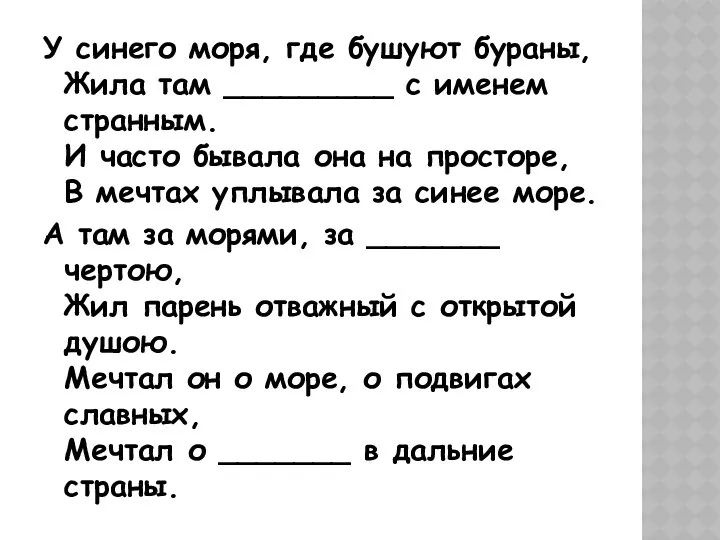 У синего моря, где бушуют бураны,
Жила там _________ с именем странным.
И часто бывала она на просторе,
В мечтах уплывала за синее море.

А там за морями, за _______ чертою,
Жил парень отважный с открытой душою.
Мечтал он о море, о подвигах славных,
Мечтал о _______ в дальние страны.